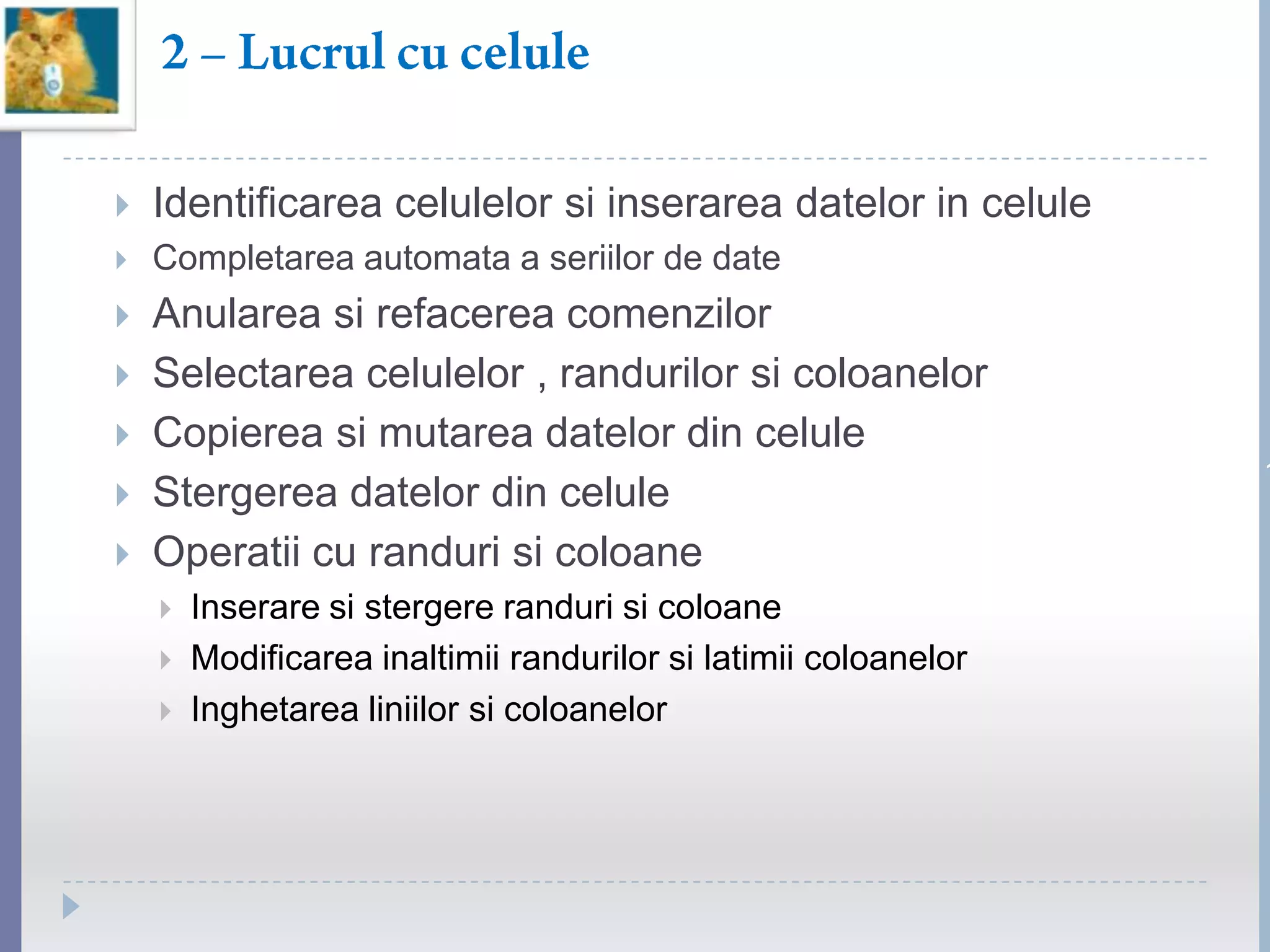 2 – Lucrul cu celule

Identificarea celulelor si inserarea datelor in celule

Completarea automata a seriilor de date

Anularea si refacerea comenzilor

Selectarea celulelor , randurilor si coloanelor

Copierea si mutarea datelor din celule

Stergerea datelor din celule

Operatii cu randuri si coloane

Inserare si stergere randuri si coloane

Modificarea inaltimii randurilor si latimii coloanelor

Inghetarea liniilor si coloanelor